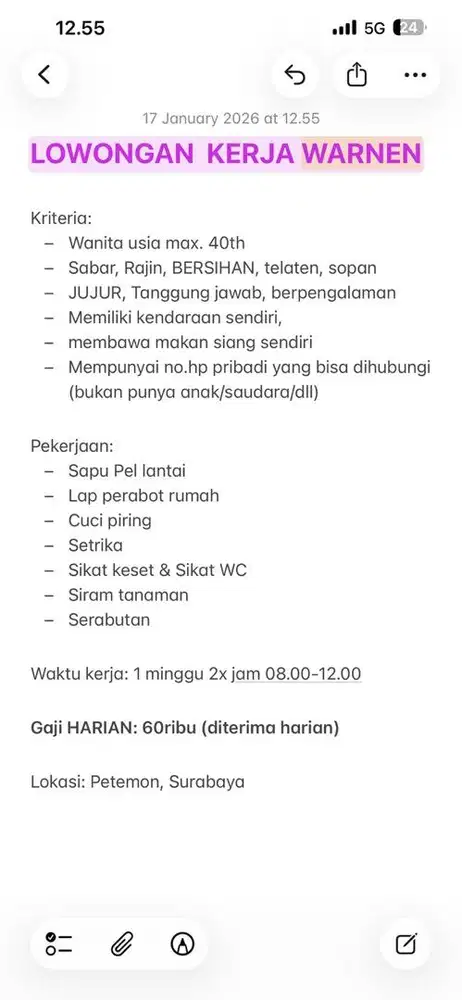 12.55

5G 24

17 January 2026 at 12.55

LOWONGAN KERJA WARNEN

Kriteria:
– Wanita usia max. 40th
– Sabar, Rajin, BERSIHAN, telaten, sopan
– JUJUR, Tanggung jawab, berpengalaman
– Memiliki kendaraan sendiri,
– membawa makan siang sendiri
– Mempunyai no.hp pribadi yang bisa dihubungi (bukan punya anak/saudara/dll)

Pekerjaan:
– Sapu Pel lantai
– Lap perabot rumah
– Cuci piring
– Setrika
– Sikat keset & Sikat WC
– Siram tanaman
– Serabutan

Waktu kerja: 1 minggu 2x jam 08.00-12.00

Gaji HARIAN: 60ribu (diterima harian)

Lokasi: Petemon, Surabaya